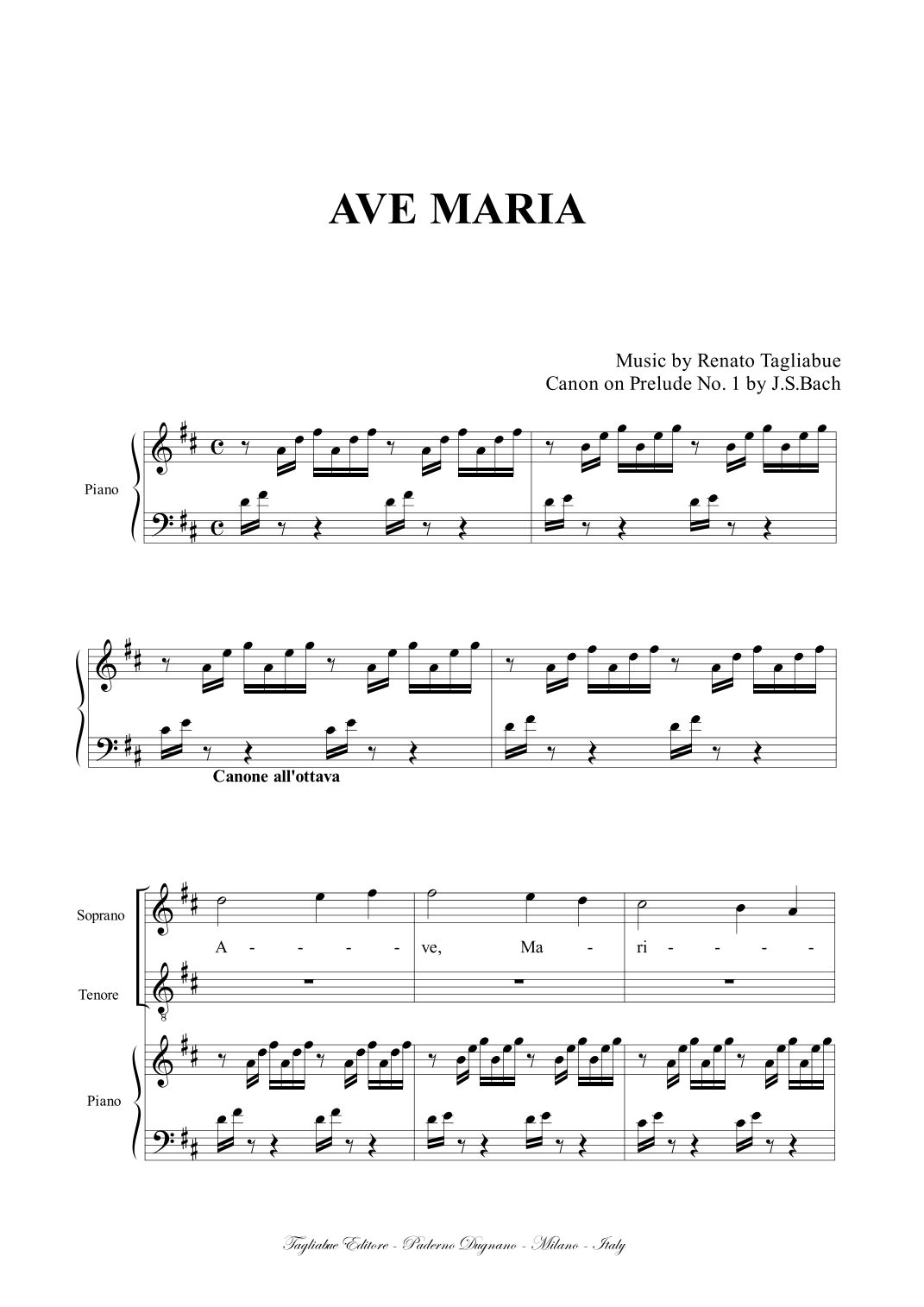 AVE MARIA

Music by Renato Tagliabue
Canon on Prelude No. 1 by J.S.Bach

Piano

Canone all'ottava

Soprano

A - - - - ve, Ma - ri - - - -

Tenore

Piano

Tagliabue Editore - Paderno Dugnano - Milano - Italy